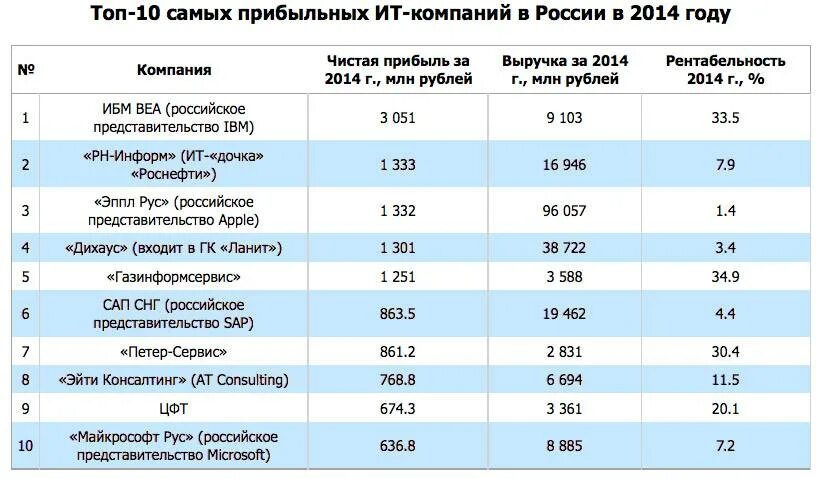 Топ-10 самых прибыльных ИТ-компаний в России в 2014 году

| № | Компания | Чистая прибыль за 2014 г., млн рублей | Выручка за 2014 г., млн рублей | Рентабельность 2014 г., % |
|---|---|---|---|---|
| 1 | ИБМ ВЕА (российское представительство IBM) | 3 051 | 9 103 | 33.5 |
| 2 | «РН-Информ» (ИТ-«дочка» «Роснефти») | 1 333 | 16 946 | 7.9 |
| 3 | «Эппл Рус» (российское представительство Apple) | 1 332 | 96 057 | 1.4 |
| 4 | «Дихаус» (входит в ГК «Ланит») | 1 301 | 38 722 | 3.4 |
| 5 | «Газинформсервис» | 1 251 | 3 588 | 34.9 |
| 6 | САП СНГ (российское представительство SAP) | 863.5 | 19 462 | 4.4 |
| 7 | «Петер-Сервис» | 861.2 | 2 831 | 30.4 |
| 8 | «Эйти Консалтинг» (AT Consulting) | 768.8 | 6 694 | 11.5 |
| 9 | ЦФТ | 674.3 | 3 361 | 20.1 |
| 10 | «Майкрософт Рус» (российское представительство Microsoft) | 636.8 | 8 885 | 7.2 |